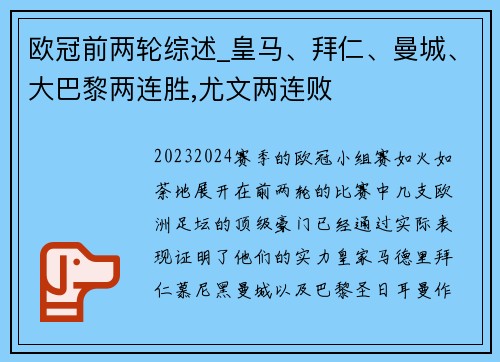 欧冠前两轮综述_皇马、拜仁、曼城、大巴黎两连胜,尤文两连败

20232024赛季的欧冠小组赛如火如荼地展开在前两轮的比赛中几支欧洲足坛的顶级豪门已经通过实际表现证明了他们的实力皇家马德里拜仁慕尼黑曼城以及巴黎圣日耳曼作